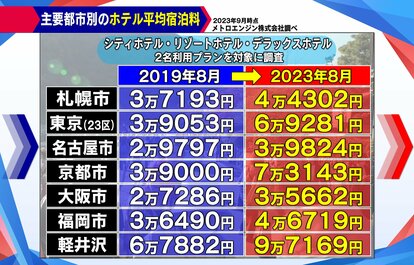 主要都市別のホテル平均宿泊料

2023年9月時点
メトロエンジン株式会社調べ

シティホテル・リゾートホテル・デラックスホテル
2名利用プランを対象に調査

| | 2019年8月 | 2023年8月 |
|---|---|---|
| 札幌市 | 3万7193円 | 4万4302円 |
| 東京(23区) | 3万9053円 | 6万9281円 |
| 名古屋市 | 2万9797円 | 3万9824円 |
| 京都市 | 3万9000円 | 7万3143円 |
| 大阪市 | 2万7286円 | 3万5662円 |
| 福岡市 | 3万6490円 | 4万6719円 |
| 軽井沢 | 6万7882円 | 9万7169円 |